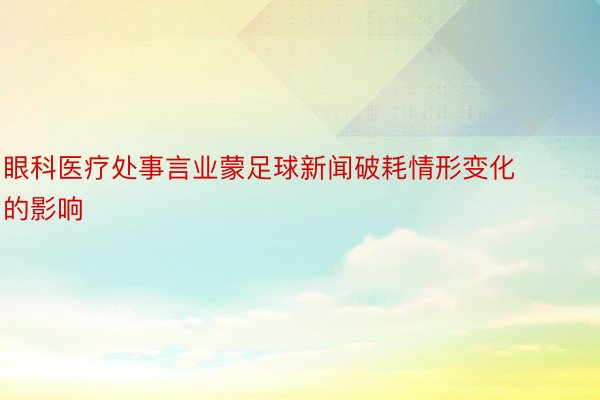 眼科医疗处事言业蒙足球新闻破耗情形变化的影响